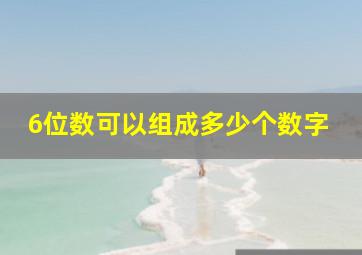 6位数可以组成多少个数字